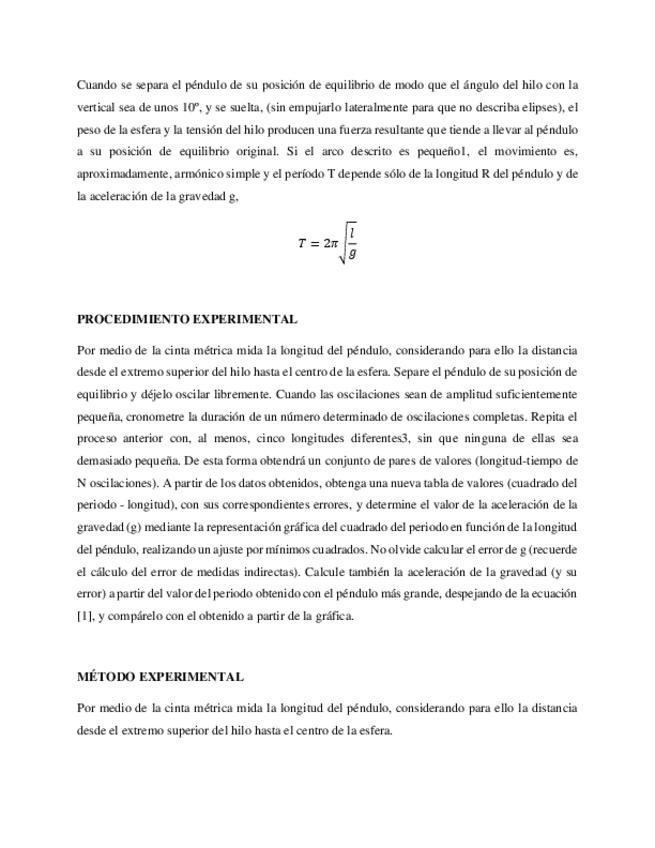 Cuando se separa el péndulo de su posición de equilibrio de modo que el ángulo del hilo con la vertical sea de unos 10º, y se suelta, (sin empujarlo lateralmente para que no describa elipses), el peso de la esfera y la tensión del hilo producen una fuerza resultante que tiende a llevar al péndulo a su posición de equilibrio original. Si el arco descrito es pequeño1, el movimiento es, aproximadamente, armónico simple y el período T depende sólo de la longitud R del péndulo y de la aceleración de la gravedad g,

$T = 2\pi\sqrt{\frac{l}{g}}$

PROCEDIMIENTO EXPERIMENTAL

Por medio de la cinta métrica mida la longitud del péndulo, considerando para ello la distancia desde el extremo superior del hilo hasta el centro de la esfera. Separe el péndulo de su posición de equilibrio y déjelo oscilar libremente. Cuando las oscilaciones sean de amplitud suficientemente pequeña, cronometre la duración de un número determinado de oscilaciones completas. Repita el proceso anterior con, al menos, cinco longitudes diferentes3, sin que ninguna de ellas sea demasiado pequeña. De esta forma obtendrá un conjunto de pares de valores (longitud-tiempo de N oscilaciones). A partir de los datos obtenidos, obtenga una nueva tabla de valores (cuadrado del periodo - longitud), con sus correspondientes errores, y determine el valor de la aceleración de la gravedad (g) mediante la representación gráfica del cuadrado del periodo en función de la longitud del péndulo, realizando un ajuste por mínimos cuadrados. No olvide calcular el error de g (recuerde el cálculo del error de medidas indirectas). Calcule también la aceleración de la gravedad (y su error) a partir del valor del periodo obtenido con el péndulo más grande, despejando de la ecuación [1], y compárelo con el obtenido a partir de la gráfica.

MÉTODO EXPERIMENTAL

Por medio de la cinta métrica mida la longitud del péndulo, considerando para ello la distancia desde el extremo superior del hilo hasta el centro de la esfera.